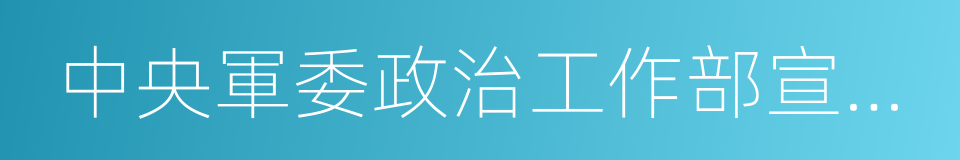 中央軍委政治工作部宣...